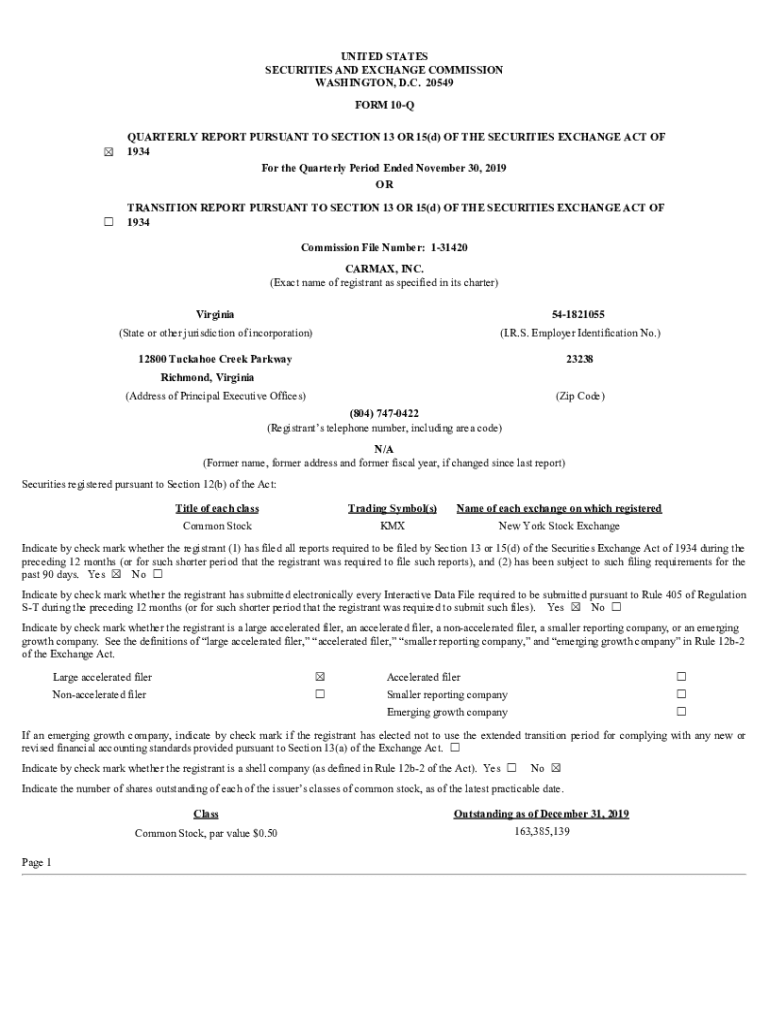 UNITED STATES
SECURITIES AND EXCHANGE COMMISSION
WASHINGTON, D.C. 20549

FORM 10-Q

☒ QUARTERLY REPORT PURSUANT TO SECTION 13 OR 15(d) OF THE SECURITIES EXCHANGE ACT OF 1934

For the Quarterly Period Ended November 30, 2019

OR

☐ TRANSITION REPORT PURSUANT TO SECTION 13 OR 15(d) OF THE SECURITIES EXCHANGE ACT OF 1934

Commission File Number: 1-31420

CARMAX, INC.
(Exact name of registrant as specified in its charter)

Virginia
(State or other jurisdiction of incorporation)

54-1821055
(I.R.S. Employer Identification No.)

12800 Tuckahoe Creek Parkway
Richmond, Virginia
(Address of Principal Executive Offices)

23238
(Zip Code)

(804) 747-0422
(Registrant's telephone number, including area code)

N/A
(Former name, former address and former fiscal year, if changed since last report)

Securities registered pursuant to Section 12(b) of the Act:

| Title of each class | Trading Symbol(s) | Name of each exchange on which registered |
|---|---|---|
| Common Stock | KMX | New York Stock Exchange |

Indicate by check mark whether the registrant (1) has filed all reports required to be filed by Section 13 or 15(d) of the Securities Exchange Act of 1934 during the preceding 12 months (or for such shorter period that the registrant was required to file such reports), and (2) has been subject to such filing requirements for the past 90 days. Yes ☒ No ☐

Indicate by check mark whether the registrant has submitted electronically every Interactive Data File required to be submitted pursuant to Rule 405 of Regulation S-T during the preceding 12 months (or for such shorter period that the registrant was required to submit such files). Yes ☒ No ☐

Indicate by check mark whether the registrant is a large accelerated filer, an accelerated filer, a non-accelerated filer, a smaller reporting company, or an emerging growth company. See the definitions of "large accelerated filer," "accelerated filer," "smaller reporting company," and "emerging growth company" in Rule 12b-2 of the Exchange Act.

| Large accelerated filer | ☒ | Accelerated filer | ☐ |
|---|---|---|---|
| Non-accelerated filer | ☐ | Smaller reporting company | ☐ |
| | | Emerging growth company | ☐ |

If an emerging growth company, indicate by check mark if the registrant has elected not to use the extended transition period for complying with any new or revised financial accounting standards provided pursuant to Section 13(a) of the Exchange Act. ☐

Indicate by check mark whether the registrant is a shell company (as defined in Rule 12b-2 of the Act). Yes ☐ No ☒

Indicate the number of shares outstanding of each of the issuer's classes of common stock, as of the latest practicable date.

| Class | Outstanding as of December 31, 2019 |
|---|---|
| Common Stock, par value $0.50 | 163,385,139 |

Page 1